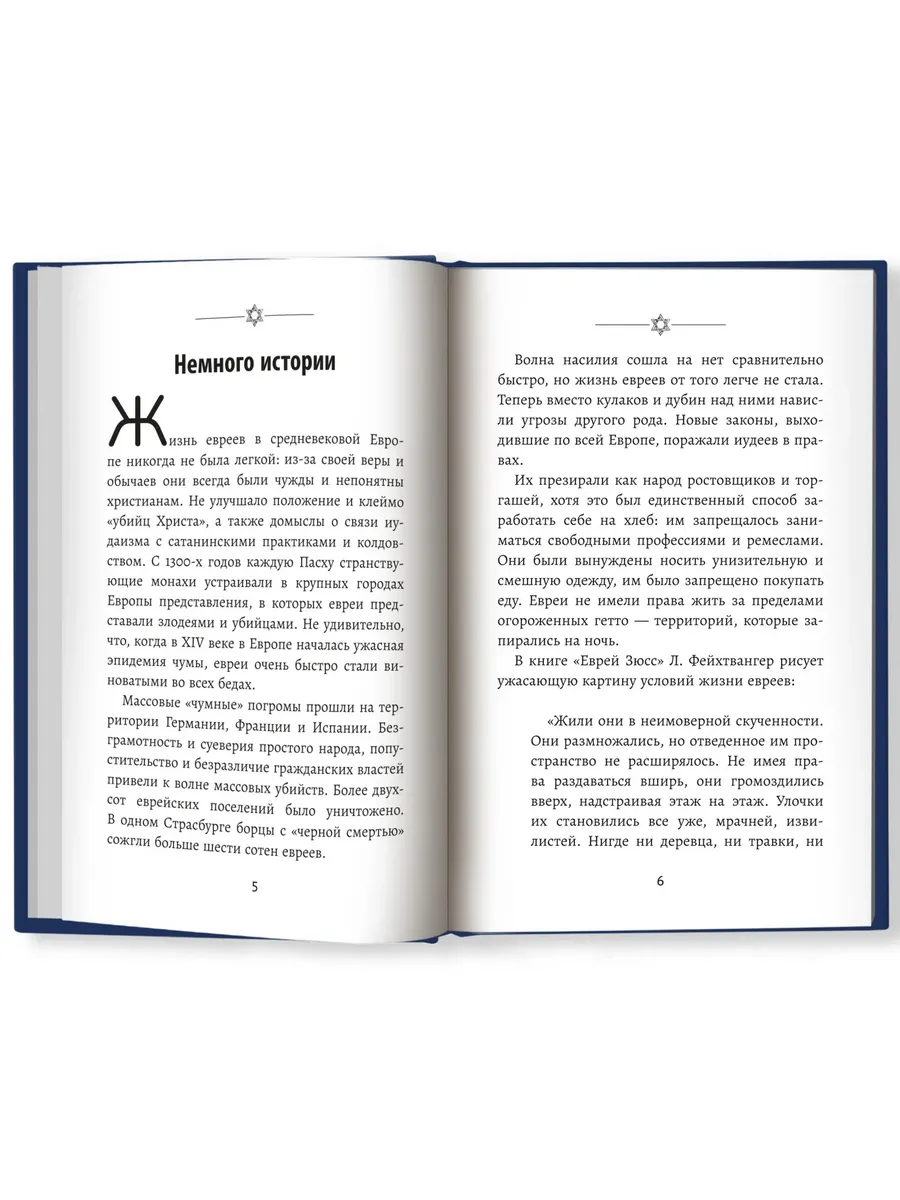 Немного истории

Жизнь евреев в средневековой Европе никогда не была легкой: из-за своей веры и обычаев они всегда были чужды и непонятны христианам. Не улучшало положение и клеймо «убийц Христа», а также домыслы о связи иудаизма с сатанинскими практиками и колдовством. С 1300-х годов каждую Пасху странствующие монахи устраивали в крупных городах Европы представления, в которых евреи представали злодеями и убийцами. Не удивительно, что, когда в XIV веке в Европе началась ужасная эпидемия чумы, евреи очень быстро стали виноватыми во всех бедах.

Массовые «чумные» погромы прошли на территории Германии, Франции и Испании. Безграмотность и суеверия простого народа, попустительство и безразличие гражданских властей привели к волне массовых убийств. Более двухсот еврейских поселений было уничтожено. В одном Страсбурге борцы с «черной смертью» сожгли больше шести сотен евреев.

5

Волна насилия сошла на нет сравнительно быстро, но жизнь евреев от того легче не стала. Теперь вместо кулаков и дубин над ними нависли угрозы другого рода. Новые законы, выходившие по всей Европе, поражали иудеев в правах.

Их презирали как народ ростовщиков и торгашей, хотя это был единственный способ заработать себе на хлеб: им запрещалось заниматься свободными профессиями и ремеслами. Они были вынуждены носить унизительную и смешную одежду, им было запрещено покупать еду. Евреи не имели права жить за пределами огороженных гетто — территорий, которые запирались на ночь.

В книге «Еврей Зюсс» Л. Фейхтвангер рисует ужасающую картину условий жизни евреев:

«Жили они в неимоверной скученности. Они размножались, но отведенное им пространство не расширялось. Не имея права раздаваться вширь, они громоздились вверх, надстраивая этаж на этаж. Улочки их становились все уже, мрачней, извилистей. Нигде ни деревца, ни травки, ни

6